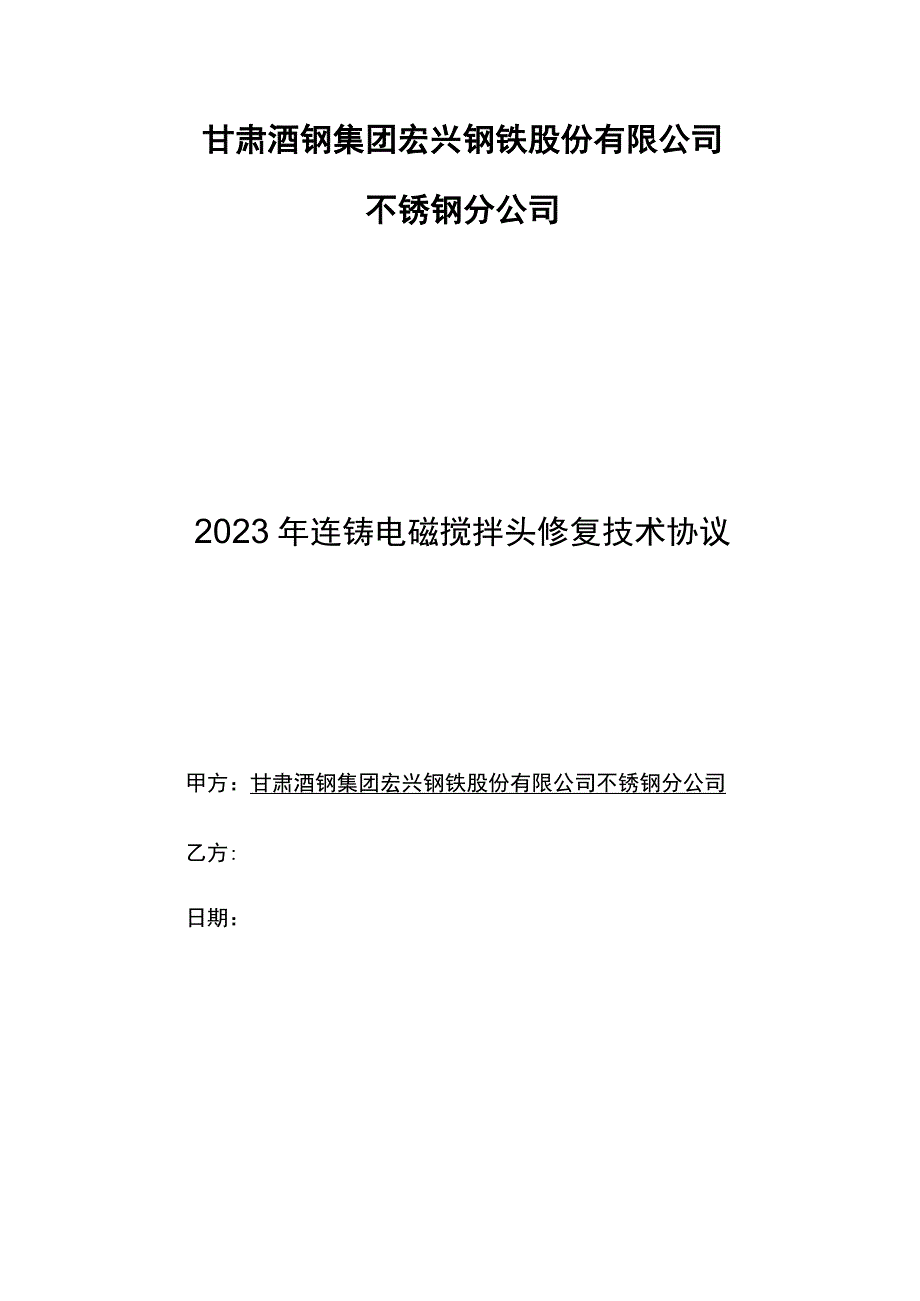 甘肃酒钢集团宏兴钢铁股份有限公司

不锈钢分公司

2023年连铸电磁搅拌头修复技术协议

甲方：甘肃酒钢集团宏兴钢铁股份有限公司不锈钢分公司

乙方：

日期：